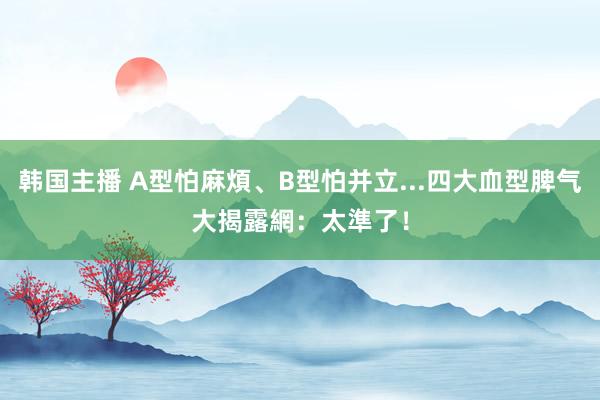 韩国主播 A型怕麻煩、B型怕并立...四大血型脾气大揭露網：太準了！